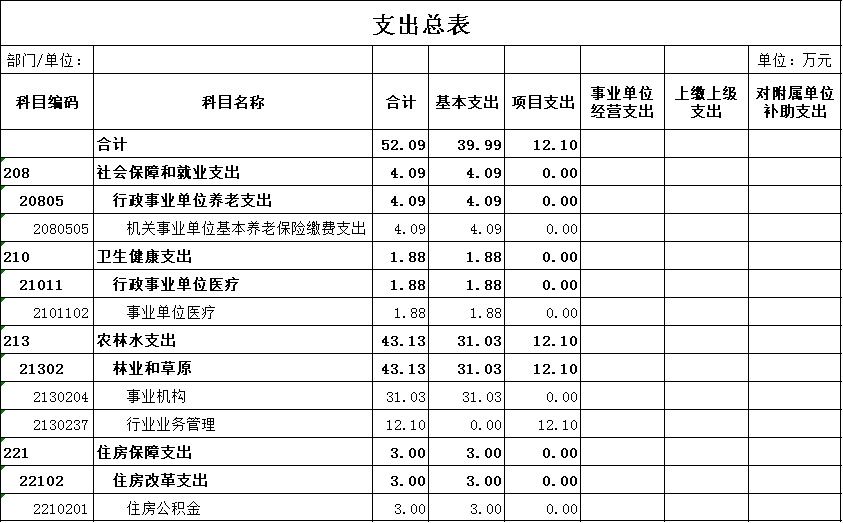 支出总表

部门/单位：

单位：万元

| 科目编码 | 科目名称 | 合计 | 基本支出 | 项目支出 | 事业单位经营支出 | 上缴上级支出 | 对附属单位补助支出 |
|---|---|---|---|---|---|---|---|
| | 合计 | 52.09 | 39.99 | 12.10 | | | |
| 208 | 社会保障和就业支出 | 4.09 | 4.09 | 0.00 | | | |
| 20805 | 行政事业单位养老支出 | 4.09 | 4.09 | 0.00 | | | |
| 2080505 | 机关事业单位基本养老保险缴费支出 | 4.09 | 4.09 | 0.00 | | | |
| 210 | 卫生健康支出 | 1.88 | 1.88 | 0.00 | | | |
| 21011 | 行政事业单位医疗 | 1.88 | 1.88 | 0.00 | | | |
| 2101102 | 事业单位医疗 | 1.88 | 1.88 | 0.00 | | | |
| 213 | 农林水支出 | 43.13 | 31.03 | 12.10 | | | |
| 21302 | 林业和草原 | 43.13 | 31.03 | 12.10 | | | |
| 2130204 | 事业机构 | 31.03 | 31.03 | 0.00 | | | |
| 2130237 | 行业业务管理 | 12.10 | 0.00 | 12.10 | | | |
| 221 | 住房保障支出 | 3.00 | 3.00 | 0.00 | | | |
| 22102 | 住房改革支出 | 3.00 | 3.00 | 0.00 | | | |
| 2210201 | 住房公积金 | 3.00 | 3.00 | 0.00 | | | |